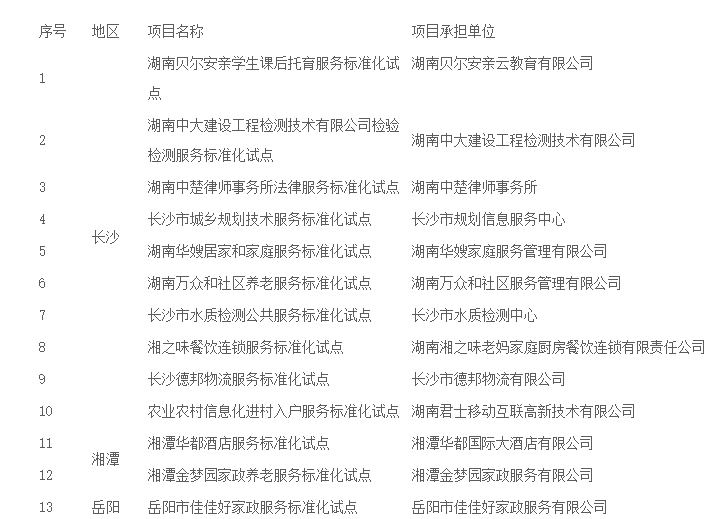 | 序号 | 地区 | 项目名称 | 项目承担单位 |
|---|---|---|---|
| 1 | 长沙 | 湖南贝尔安亲学生课后托育服务标准化试点 | 湖南贝尔安亲云教育有限公司 |
| 2 | | 湖南中大建设工程检测技术有限公司检验检测服务标准化试点 | 湖南中大建设工程检测技术有限公司 |
| 3 | | 湖南中楚律师事务所法律服务标准化试点 | 湖南中楚律师事务所 |
| 4 | | 长沙市城乡规划技术服务标准化试点 | 长沙市规划信息服务中心 |
| 5 | | 湖南华嫂居家和家庭服务标准化试点 | 湖南华嫂家庭服务管理有限公司 |
| 6 | | 湖南万众和社区养老服务标准化试点 | 湖南万众和社区服务管理有限公司 |
| 7 | | 长沙市水质检测公共服务标准化试点 | 长沙市水质检测中心 |
| 8 | | 湘之味餐饮连锁服务标准化试点 | 湖南湘之味老妈家庭厨房餐饮连锁有限责任公司 |
| 9 | | 长沙德邦物流服务标准化试点 | 长沙市德邦物流有限公司 |
| 10 | | 农业农村信息化进村入户服务标准化试点 | 湖南君士移动互联高新技术有限公司 |
| 11 | 湘潭 | 湘潭华都酒店服务标准化试点 | 湘潭华都国际大酒店有限公司 |
| 12 | | 湘潭金梦园家政养老服务标准化试点 | 湘潭金梦园家政服务有限公司 |
| 13 | 岳阳 | 岳阳市佳佳好家政服务标准化试点 | 岳阳市佳佳好家政服务有限公司 |